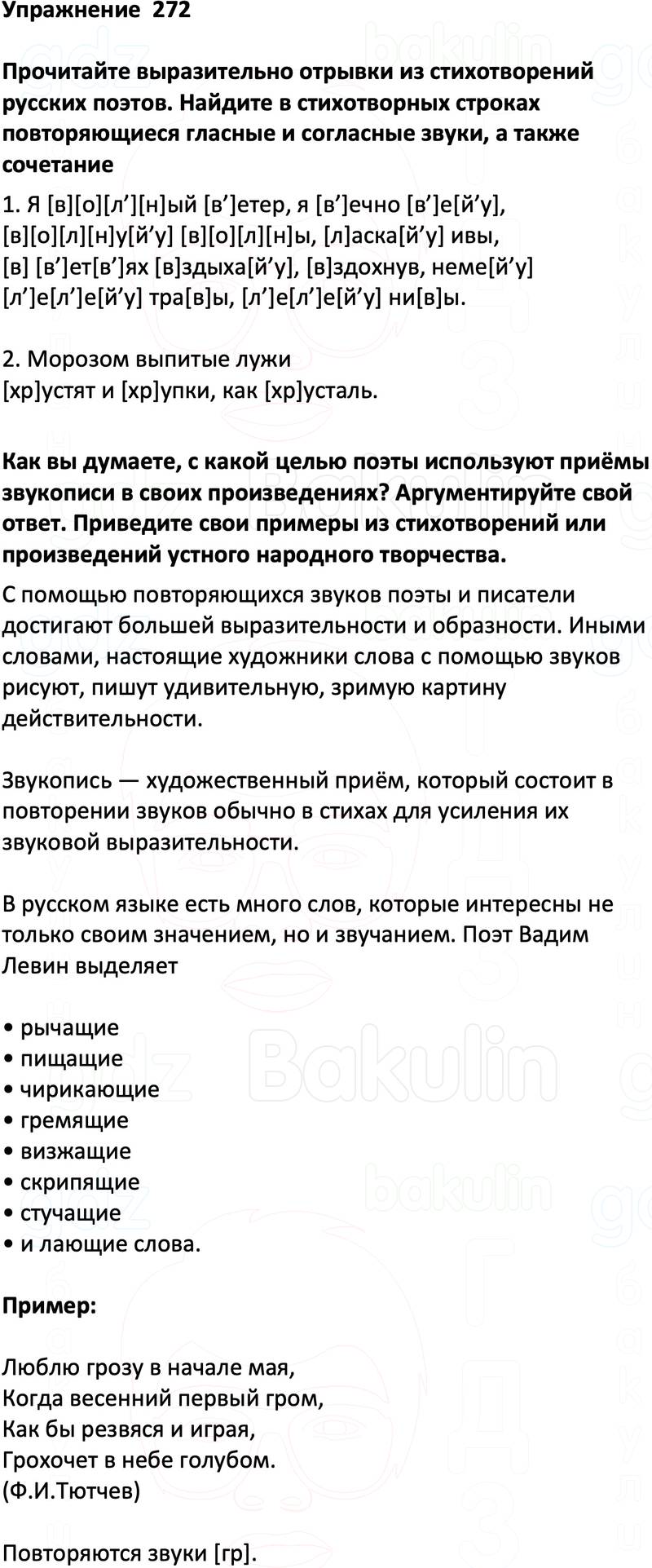 Упражнение 272

Прочитайте выразительно отрывки из стихотворений русских поэтов. Найдите в стихотворных строках повторяющиеся гласные и согласные звуки, а также сочетание

1. Я [в][о][л’][н]ый [в’]етер, я [в’]ечно [в’]е[й’у], [в][о][л][н]у[й’у] [в][о][л][н]ы, [л]аска[й’у] ивы, [в] [в’]ет[в’]ях [в]здыха[й’у], [в]здохнув, неме[й’у] [л’]е[л’]е[й’у] тра[в]ы, [л’]е[л’]е[й’у] ни[в]ы.

2. Морозом выпитые лужи
[хр]устят и [хр]упки, как [хр]усталь.

Как вы думаете, с какой целью поэты используют приёмы звукописи в своих произведениях? Аргументируйте свой ответ. Приведите свои примеры из стихотворений или произведений устного народного творчества.

С помощью повторяющихся звуков поэты и писатели достигают большей выразительности и образности. Иными словами, настоящие художники слова с помощью звуков рисуют, пишут удивительную, зримую картину действительности.

Звукопись — художественный приём, который состоит в повторении звуков обычно в стихах для усиления их звуковой выразительности.

В русском языке есть много слов, которые интересны не только своим значением, но и звучанием. Поэт Вадим Левин выделяет

• рычащие
• пищащие
• чирикающие
• гремящие
• визжащие
• скрипящие
• стучащие
• и лающие слова.

Пример:

Люблю грозу в начале мая,
Когда весенний первый гром,
Как бы резвяся и играя,
Грохочет в небе голубом.
(Ф.И.Тютчев)

Повторяются звуки [гр].